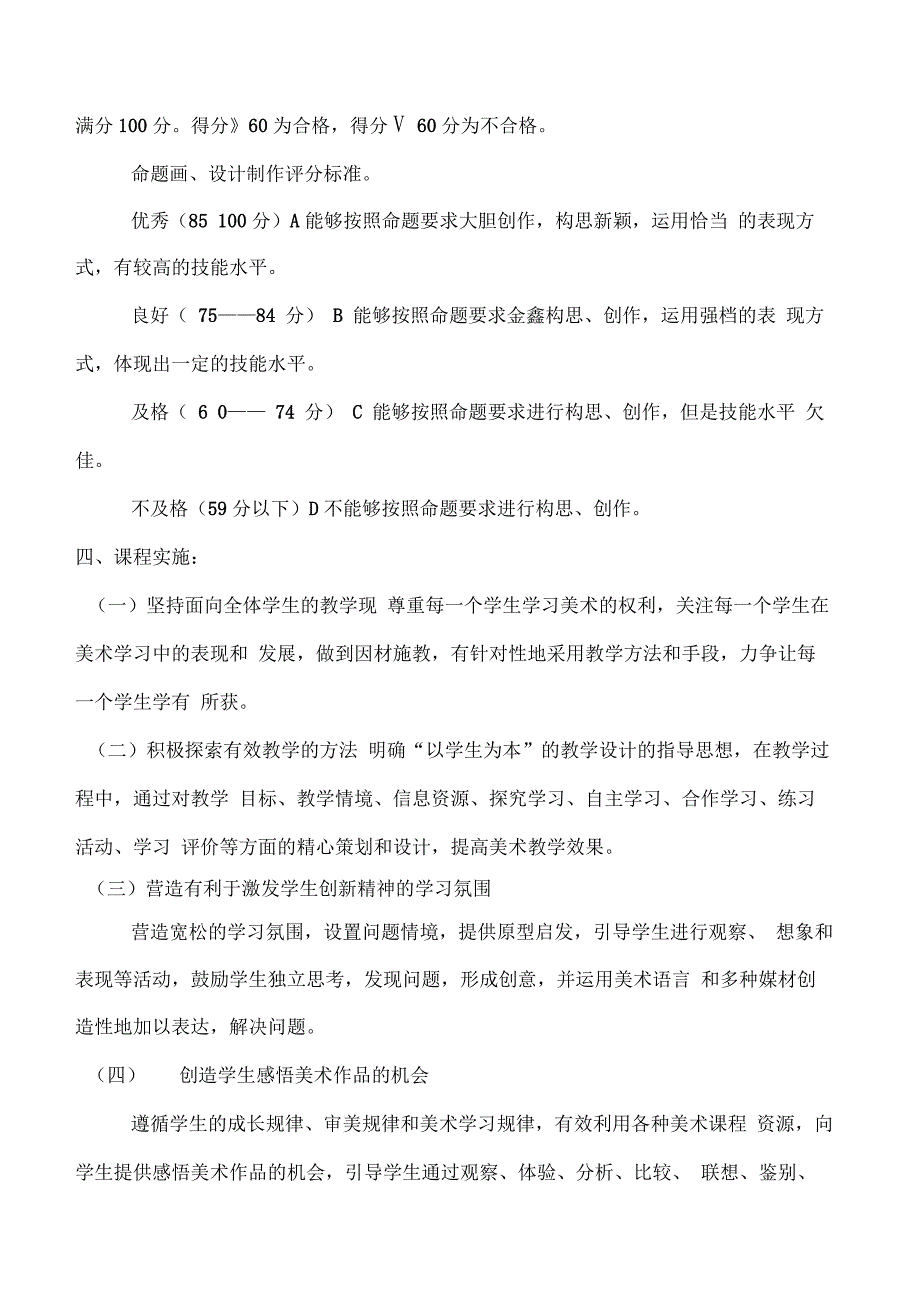 满分 100 分。得分》60 为合格，得分 V 60 分为不合格。

命题画、设计制作评分标准。

优秀（85 100 分）A 能够按照命题要求大胆创作，构思新颖，运用恰当 的表现方式，有较高的技能水平。

良好（ 75——84 分） B 能够按照命题要求金鑫构思、创作，运用强档的表 现方式，体现出一定的技能水平。

及格（ 6 0—— 74 分） C 能够按照命题要求进行构思、创作，但是技能水平 欠佳。

不及格（59 分以下）D 不能够按照命题要求进行构思、创作。

四、课程实施：

（一）坚持面向全体学生的教学现 尊重每一个学生学习美术的权利，关注每一个学生在美术学习中的表现和 发展，做到因材施教，有针对性地采用教学方法和手段，力争让每一个学生学有 所获。

（二）积极探索有效教学的方法 明确“以学生为本”的教学设计的指导思想，在教学过程中，通过对教学 目标、教学情境、信息资源、探究学习、自主学习、合作学习、练习活动、学习 评价等方面的精心策划和设计，提高美术教学效果。

（三）营造有利于激发学生创新精神的学习氛围

营造宽松的学习氛围，设置问题情境，提供原型启发，引导学生进行观察、 想象和表现等活动，鼓励学生独立思考，发现问题，形成创意，并运用美术语言 和多种媒材创造性地加以表达，解决问题。

（四） 创造学生感悟美术作品的机会

遵循学生的成长规律、审美规律和美术学习规律，有效利用各种美术课程 资源，向学生提供感悟美术作品的机会，引导学生通过观察、体验、分析、比较、 联想、鉴别、